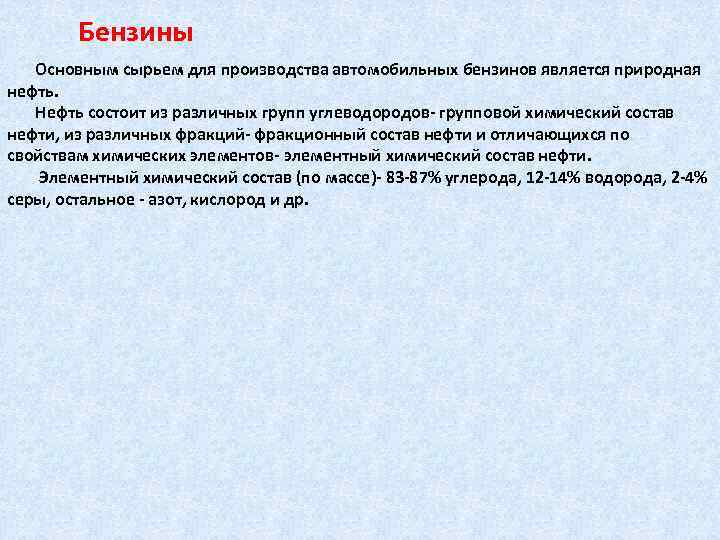 Бензины

Основным сырьем для производства автомобильных бензинов является природная нефть.

Нефть состоит из различных групп углеводородов- групповой химический состав нефти, из различных фракций- фракционный состав нефти и отличающихся по свойствам химических элементов- элементный химический состав нефти.

Элементный химический состав (по массе)- 83-87% углерода, 12-14% водорода, 2-4% серы, остальное - азот, кислород и др.